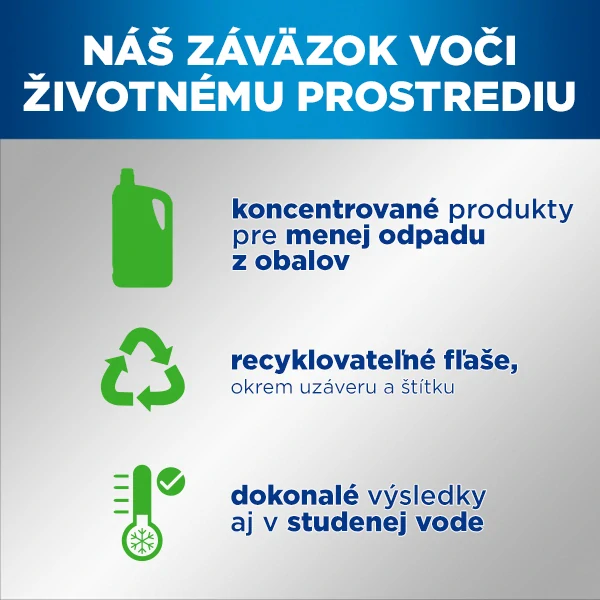 NÁŠ ZÁVÄZOK VOČI ŽIVOTNÉMU PROSTREDIU

koncentrované produkty pre menej odpadu z obalov

recyklovateľné fľaše, okrem uzáveru a štítku

dokonalé výsledky aj v studenej vode